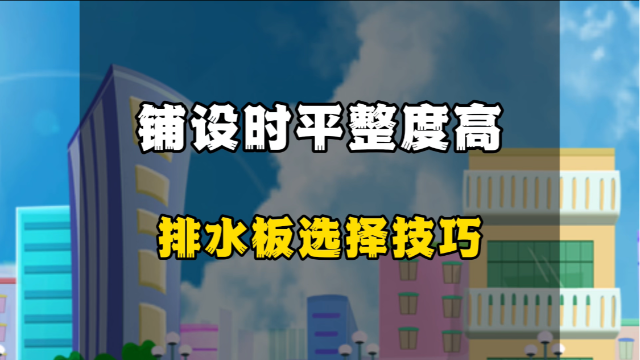 铺设时平整度高

排水板选择技巧